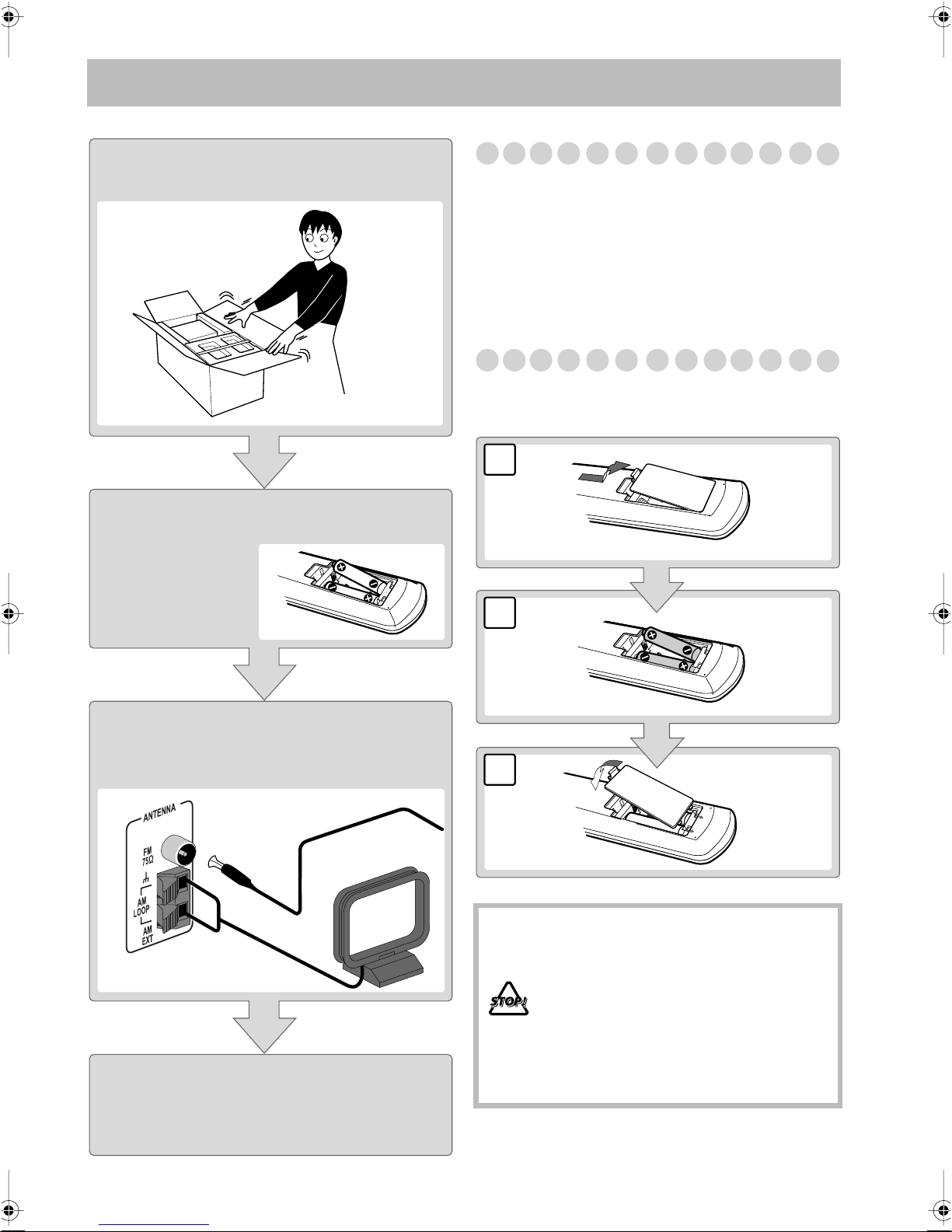 ANTENNA

FM 75Ω

AM LOOP

AM EXT

STOP!